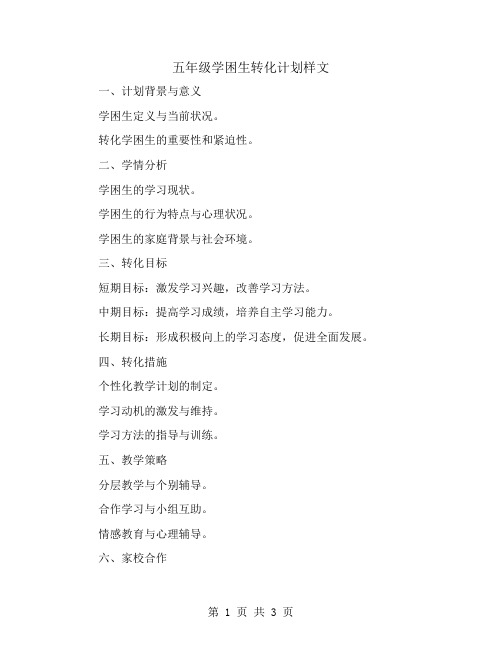 五年级学困生转化计划样文

一、计划背景与意义

学困生定义与当前状况。

转化学困生的重要性和紧迫性。

二、学情分析

学困生的学习现状。

学困生的行为特点与心理状况。

学困生的家庭背景与社会环境。

三、转化目标

短期目标：激发学习兴趣，改善学习方法。

中期目标：提高学习成绩，培养自主学习能力。

长期目标：形成积极向上的学习态度，促进全面发展。

四、转化措施

个性化教学计划的制定。

学习动机的激发与维持。

学习方法的指导与训练。

五、教学策略

分层教学与个别辅导。

合作学习与小组互助。

情感教育与心理辅导。

六、家校合作

第 1 页 共 3 页